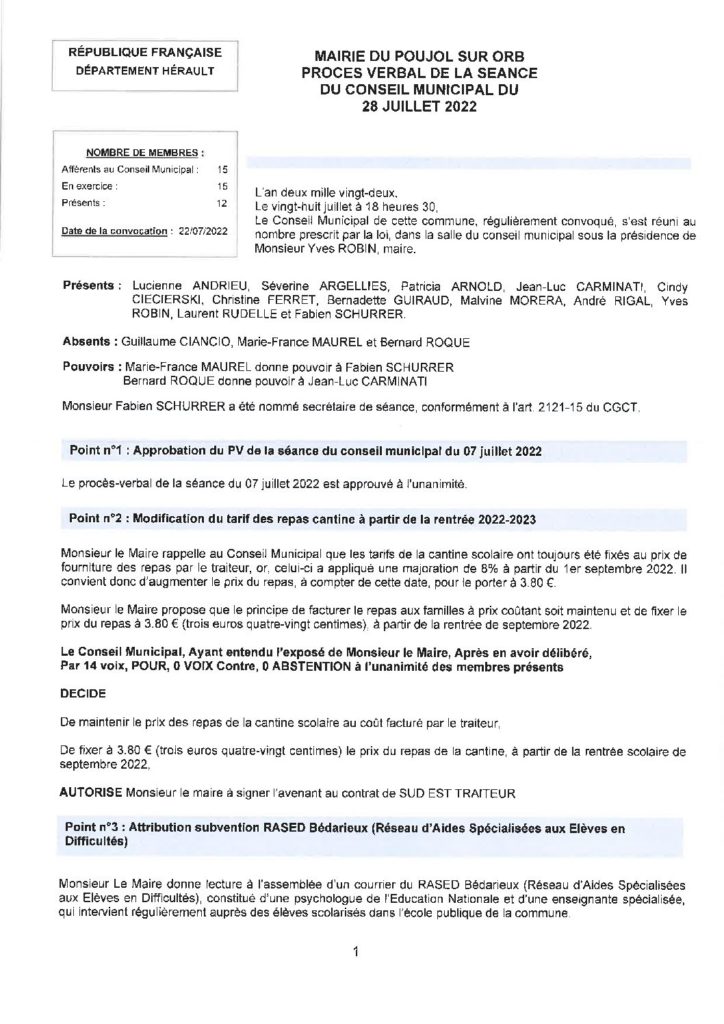 RÉPUBLIQUE FRANÇAISE
DÉPARTEMENT HÉRAULT

MAIRIE DU POUJOL SUR ORB
PROCES VERBAL DE LA SEANCE
DU CONSEIL MUNICIPAL DU
28 JUILLET 2022

NOMBRE DE MEMBRES :
Afférents au Conseil Municipal : 15
En exercice : 15
Présents : 12

Date de la convocation : 22/07/2022

L'an deux mille vingt-deux,
Le vingt-huit juillet à 18 heures 30,
Le Conseil Municipal de cette commune, régulièrement convoqué, s'est réuni au nombre prescrit par la loi, dans la salle du conseil municipal sous la présidence de Monsieur Yves ROBIN, maire.

Présents : Lucienne ANDRIEU, Séverine ARGELLIES, Patricia ARNOLD, Jean-Luc CARMINATI, Cindy CIECIERSKI, Christine FERRET, Bernadette GUIRAUD, Malvine MORERA, André RIGAL, Yves ROBIN, Laurent RUDELLE et Fabien SCHURRER.

Absents : Guillaume CIANCIO, Marie-France MAUREL et Bernard ROQUE

Pouvoirs : Marie-France MAUREL donne pouvoir à Fabien SCHURRER
Bernard ROQUE donne pouvoir à Jean-Luc CARMINATI

Monsieur Fabien SCHURRER a été nommé secrétaire de séance, conformément à l'art. 2121-15 du CGCT.

Point n°1 : Approbation du PV de la séance du conseil municipal du 07 juillet 2022

Le procès-verbal de la séance du 07 juillet 2022 est approuvé à l'unanimité.

Point n°2 : Modification du tarif des repas cantine à partir de la rentrée 2022-2023

Monsieur le Maire rappelle au Conseil Municipal que les tarifs de la cantine scolaire ont toujours été fixés au prix de fourniture des repas par le traiteur, or, celui-ci a appliqué une majoration de 8% à partir du 1er septembre 2022. Il convient donc d'augmenter le prix du repas, à compter de cette date, pour le porter à 3.80 €.

Monsieur le Maire propose que le principe de facturer le repas aux familles à prix coûtant soit maintenu et de fixer le prix du repas à 3.80 € (trois euros quatre-vingt centimes), à partir de la rentrée de septembre 2022.

Le Conseil Municipal, Ayant entendu l'exposé de Monsieur le Maire, Après en avoir délibéré,
Par 14 voix, POUR, 0 VOIX Contre, 0 ABSTENTION à l'unanimité des membres présents

DECIDE

De maintenir le prix des repas de la cantine scolaire au coût facturé par le traiteur,

De fixer à 3.80 € (trois euros quatre-vingt centimes) le prix du repas de la cantine, à partir de la rentrée scolaire de septembre 2022,

AUTORISE Monsieur le maire à signer l'avenant au contrat de SUD EST TRAITEUR

Point n°3 : Attribution subvention RASED Bédarieux (Réseau d'Aides Spécialisées aux Elèves en Difficultés)

Monsieur Le Maire donne lecture à l'assemblée d'un courrier du RASED Bédarieux (Réseau d'Aides Spécialisées aux Elèves en Difficultés), constitué d'une psychologue de l'Education Nationale et d'une enseignante spécialisée, qui intervient régulièrement auprès des élèves scolarisés dans l'école publique de la commune.

1